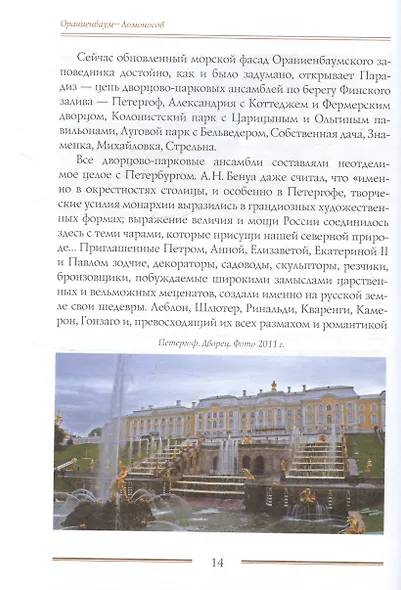 Ораниенбаум—Ломоносов

Сейчас обновленный морской фасад Ораниенбаумского заповедника достойно, как и было задумано, открывает Парадиз — цепь дворцово-парковых ансамблей по берегу Финского залива — Петергоф, Александрия с Коттеджем и Фермерским дворцом, Колонистский парк с Царицыным и Ольгиным павильонами, Луговой парк с Бельведером, Собственная дача, Знаменка, Михайловка, Стрельна.

Все дворцово-парковые ансамбли составляли неотделимое целое с Петербургом. А.Н. Бенуа даже считал, что «именно в окрестностях столицы, и особенно в Петергофе, творческие усилия монархии выразились в грандиозных художественных формах; выражение величия и мощи России соединилось здесь с теми чарами, которые присущи нашей северной природе... Приглашенные Петром, Анной, Елизаветой, Екатериной II и Павлом зодчие, декораторы, садоводы, скульпторы, резчики, бронзовщики, побуждаемые широкими замыслами царственных и вельможных меценатов, создали именно на русской земле свои шедевры. Леблон, Шлютер, Ринальди, Кваренги, Камерон, Гонзаго и, превосходящий их всех размахом и романтикой

Петергоф. Дворец. Фото 2011 г.

14